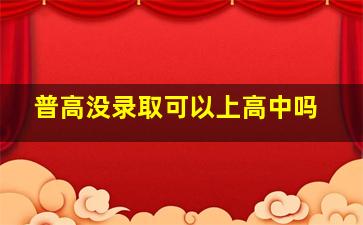 普高没录取可以上高中吗